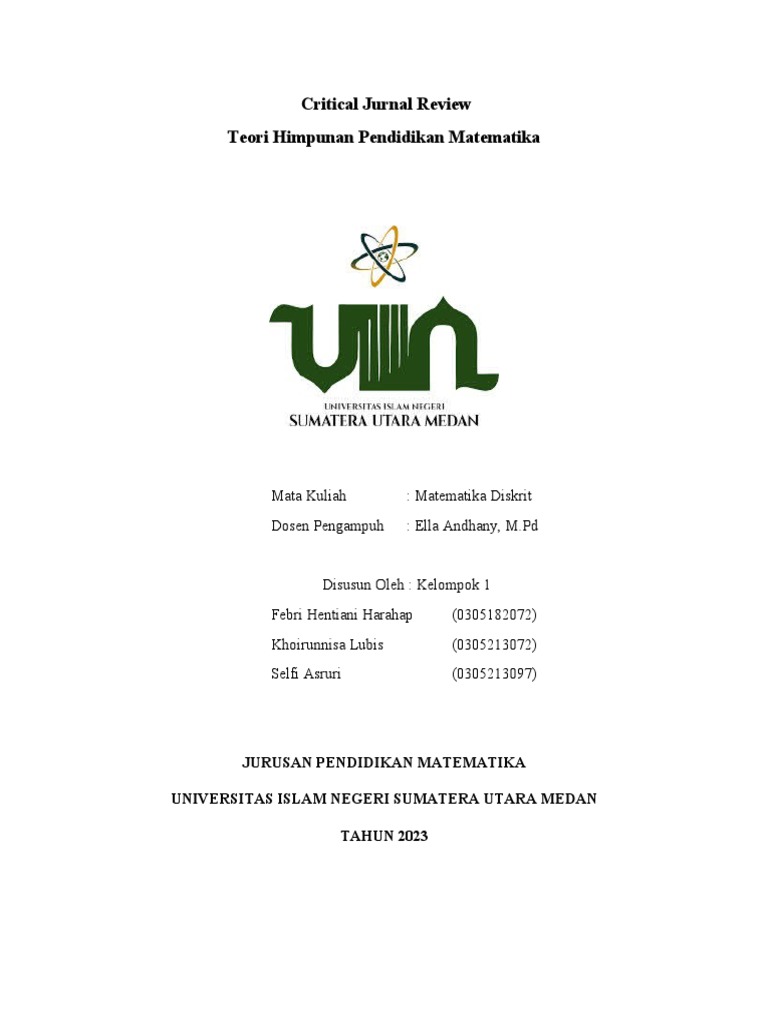 Critical Jurnal Review
Teori Himpunan Pendidikan Matematika

UIN

UNIVERSITAS ISLAM NEGERI
SUMATERA UTARA MEDAN

Mata Kuliah : Matematika Diskrit
Dosen Pengampuh : Ella Andhany, M.Pd

Disusun Oleh : Kelompok 1
Febri Hentiani Harahap (0305182072)
Khoirunnisa Lubis (0305213072)
Selfi Asruri (0305213097)

JURUSAN PENDIDIKAN MATEMATIKA

UNIVERSITAS ISLAM NEGERI SUMATERA UTARA MEDAN

TAHUN 2023